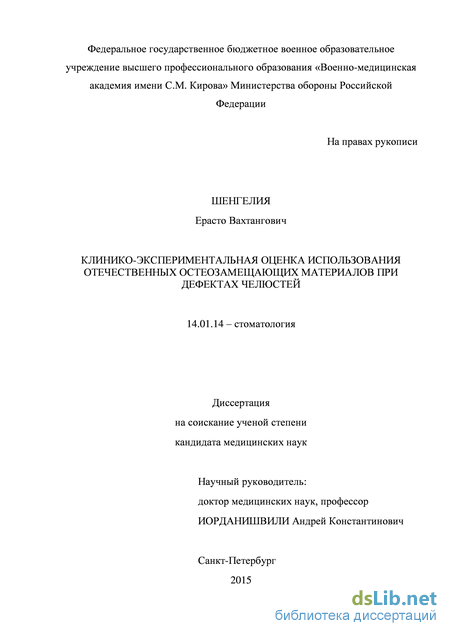 Федеральное государственное бюджетное военное образовательное учреждение высшего профессионального образования «Военно-медицинская академия имени С.М. Кирова» Министерства обороны Российской Федерации

На правах рукописи

ШЕНГЕЛИЯ

Ерасто Вахтангович

КЛИНИКО-ЭКСПЕРИМЕНТАЛЬНАЯ ОЦЕНКА ИСПОЛЬЗОВАНИЯ ОТЕЧЕСТВЕННЫХ ОСТЕОЗАМЕЩАЮЩИХ МАТЕРИАЛОВ ПРИ ДЕФЕКТАХ ЧЕЛЮСТЕЙ

14.01.14 – стоматология

Диссертация

на соискание ученой степени

кандидата медицинских наук

Научный руководитель:

доктор медицинских наук, профессор

ИОРДАНИШВИЛИ Андрей Константинович

Санкт-Петербург

2015

dsLib.net

библиотека диссертаций